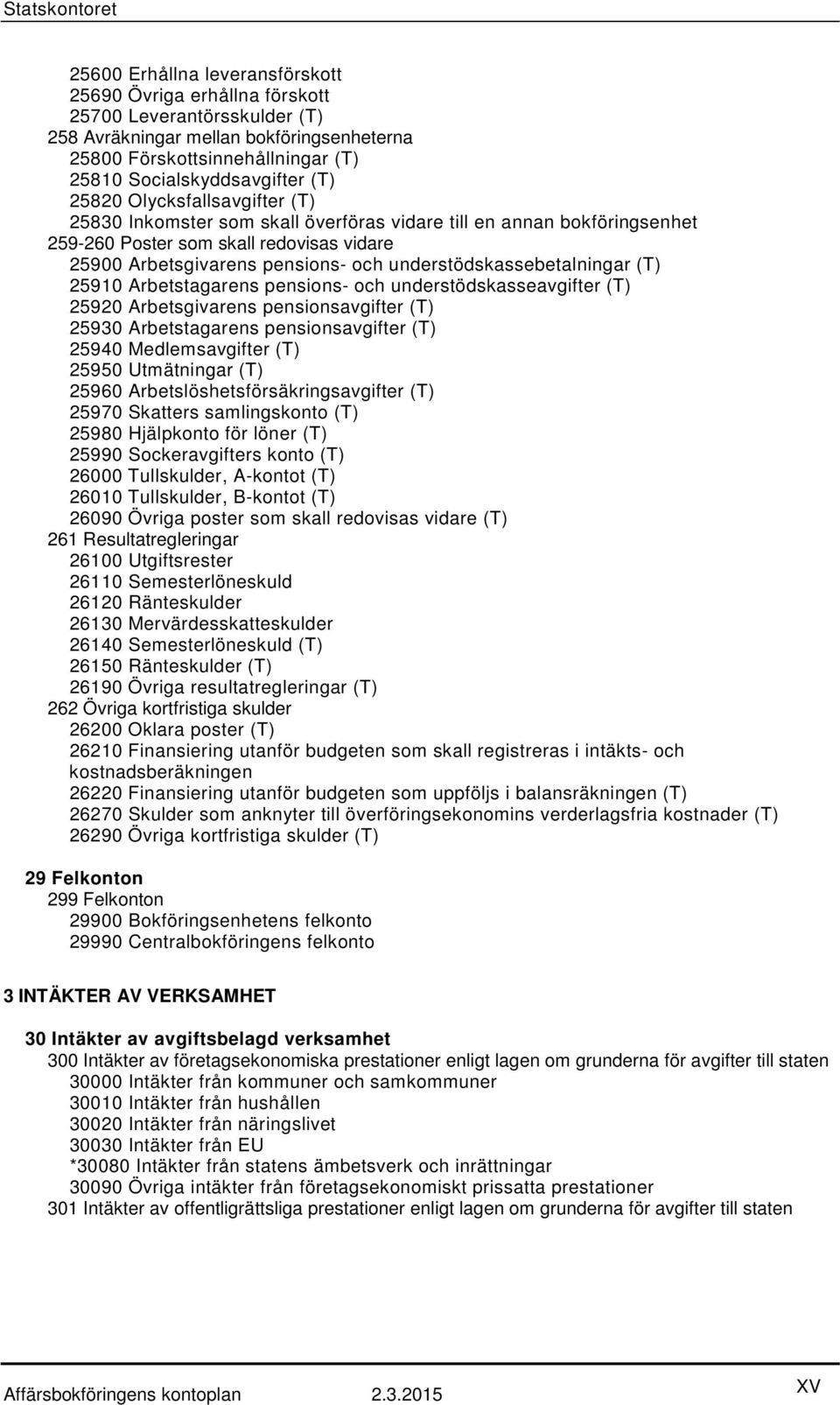 Statskontoret

25600 Erhållna leveransförskott
25690 Övriga erhållna förskott
25700 Leverantörsskulder (T)
258 Avräkningar mellan bokföringsenheterna
25800 Förskottsinnehållningar (T)
25810 Socialskyddsavgifter (T)
25820 Olycksfallsavgifter (T)
25830 Inkomster som skall överföras vidare till en annan bokföringsenhet
259-260 Poster som skall redovisas vidare
25900 Arbetsgivarens pensions- och understödskassebetalningar (T)
25910 Arbetstagarens pensions- och understödskasseavgifter (T)
25920 Arbetsgivarens pensionsavgifter (T)
25930 Arbetstagarens pensionsavgifter (T)
25940 Medlemsavgifter (T)
25950 Utmätningar (T)
25960 Arbetslöshetsförsäkringsavgifter (T)
25970 Skatters samlingskonto (T)
25980 Hjälpkonto för löner (T)
25990 Sockeravgifters konto (T)
26000 Tullskulder, A-kontot (T)
26010 Tullskulder, B-kontot (T)
26090 Övriga poster som skall redovisas vidare (T)
261 Resultatregleringar
26100 Utgiftsrester
26110 Semesterlöneskuld
26120 Ränteskulder
26130 Mervärdesskatteskulder
26140 Semesterlöneskuld (T)
26150 Ränteskulder (T)
26190 Övriga resultatregleringar (T)
262 Övriga kortfristiga skulder
26200 Oklara poster (T)
26210 Finansiering utanför budgeten som skall registreras i intäkts- och kostnadsberäkningen
26220 Finansiering utanför budgeten som uppföljs i balansräkningen (T)
26270 Skulder som anknyter till överföringsekonomins verderlagsfria kostnader (T)
26290 Övriga kortfristiga skulder (T)

29 Felkonton
299 Felkonton
29900 Bokföringsenhetens felkonto
29990 Centralbokföringens felkonto

3 INTÄKTER AV VERKSAMHET

30 Intäkter av avgiftsbelagd verksamhet
300 Intäkter av företagsekonomiska prestationer enligt lagen om grunderna för avgifter till staten
30000 Intäkter från kommuner och samkommuner
30010 Intäkter från hushållen
30020 Intäkter från näringslivet
30030 Intäkter från EU
*30080 Intäkter från statens ämbetsverk och inrättningar
30090 Övriga intäkter från företagsekonomiskt prissatta prestationer
301 Intäkter av offentligrättsliga prestationer enligt lagen om grunderna för avgifter till staten

Affärsbokföringens kontoplan 2.3.2015 XV